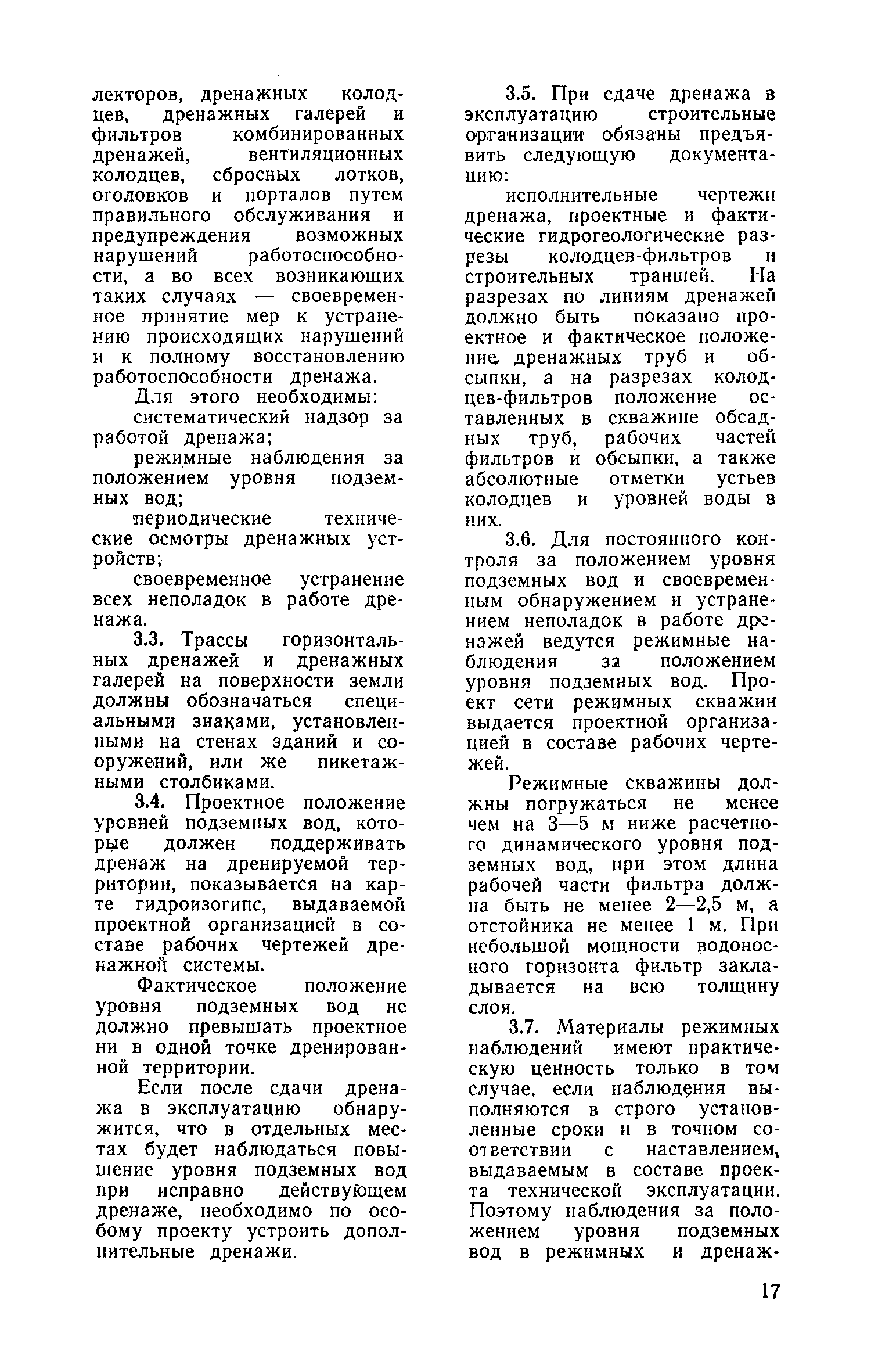 лекторов, дренажных колодцев, дренажных галерей и фильтров комбинированных дренажей, вентиляционных колодцев, сбросных лотков, оголовков и порталов путем правильного обслуживания и предупреждения возможных нарушений работоспособности, а во всех возникающих таких случаях — своевременное принятие мер к устранению происходящих нарушений и к полному восстановлению работоспособности дренажа.

Для этого необходимы:

систематический надзор за работой дренажа;

режимные наблюдения за положением уровня подземных вод;

периодические технические осмотры дренажных устройств;

своевременное устранение всех неполадок в работе дренажа.

3.3. Трассы горизонтальных дренажей и дренажных галерей на поверхности земли должны обозначаться специальными знаками, установленными на стенах зданий и сооружений, или же пикетажными столбиками.

3.4. Проектное положение уровней подземных вод, которые должен поддерживать дренаж на дренируемой территории, показывается на карте гидроизогипс, выдаваемой проектной организацией в составе рабочих чертежей дренажной системы.

Фактическое положение уровня подземных вод не должно превышать проектное ни в одной точке дренированной территории.

Если после сдачи дренажа в эксплуатацию обнаружится, что в отдельных местах будет наблюдаться повышение уровня подземных вод при исправно действующем дренаже, необходимо по особому проекту устроить дополнительные дренажи.

3.5. При сдаче дренажа в эксплуатацию строительные организации обязаны предъявить следующую документацию:

исполнительные чертежи дренажа, проектные и фактические гидрогеологические разрезы колодцев-фильтров и строительных траншей. На разрезах по линиям дренажей должно быть показано проектное и фактическое положение дренажных труб и обсыпки, а на разрезах колодцев-фильтров положение оставленных в скважине обсадных труб, рабочих частей фильтров и обсыпки, а также абсолютные отметки устьев колодцев и уровней воды в них.

3.6. Для постоянного контроля за положением уровня подземных вод и своевременным обнаружением и устранением неполадок в работе дренажей ведутся режимные наблюдения за положением уровня подземных вод. Проект сети режимных скважин выдается проектной организацией в составе рабочих чертежей.

Режимные скважины должны погружаться не менее чем на 3—5 м ниже расчетного динамического уровня подземных вод, при этом длина рабочей части фильтра должна быть не менее 2—2,5 м, а отстойника не менее 1 м. При небольшой мощности водоносного горизонта фильтр закладывается на всю толщину слоя.

3.7. Материалы режимных наблюдений имеют практическую ценность только в том случае, если наблюдения выполняются в строго установленные сроки и в точном соответствии с наставлением, выдаваемым в составе проекта технической эксплуатации. Поэтому наблюдения за положением уровня подземных вод в режимных и дренаж-

17